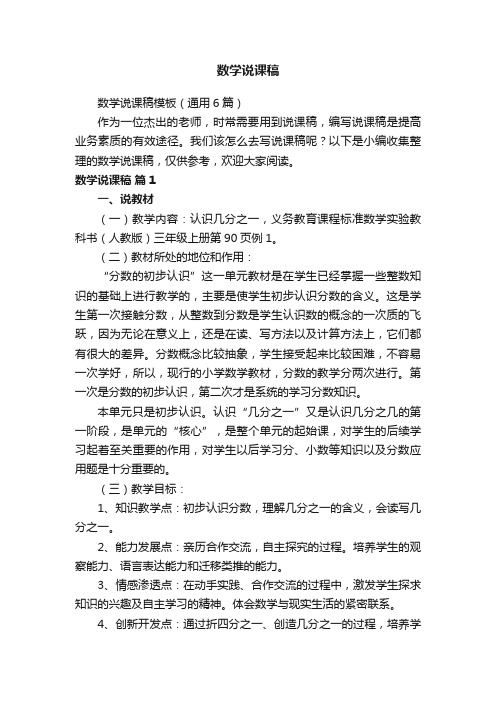 数学说课稿

数学说课稿模板（通用6篇）

作为一位杰出的老师，时常需要用到说课稿，编写说课稿是提高业务素质的有效途径。我们该怎么去写说课稿呢？以下是小编收集整理的数学说课稿，仅供参考，欢迎大家阅读。

数学说课稿 篇1

一、说教材

（一）教学内容：认识几分之一，义务教育课程标准数学实验教科书（人教版）三年级上册第90页例1。

（二）教材所处的地位和作用：

“分数的初步认识”这一单元教材是在学生已经掌握一些整数知识的基础上进行教学的，主要是使学生初步认识分数的含义。这是学生第一次接触分数，从整数到分数是学生认识数的概念的一次质的飞跃，因为无论在意义上，还是在读、写方法以及计算方法上，它们都有很大的差异。分数概念比较抽象，学生接受起来比较困难，不容易一次学好，所以，现行的小学数学教材，分数的教学分两次进行。第一次是分数的初步认识，第二次才是系统的学习分数知识。

本单元只是初步认识。认识“几分之一”又是认识几分之几的第一阶段，是单元的“核心”，是整个单元的起始课，对学生的后续学习起着至关重要的作用，对学生以后学习分、小数等知识以及分数应用题是十分重要的。

（三）教学目标：

1、知识教学点：初步认识分数，理解几分之一的含义，会读写几分之一。

2、能力发展点：亲历合作交流，自主探究的过程。培养学生的观察能力、语言表达能力和迁移类推的能力。

3、情感渗透点：在动手实践、合作交流的过程中，激发学生探求知识的兴趣及自主学习的精神。体会数学与现实生活的紧密联系。

4、创新开发点：通过折四分之一、创造几分之一的过程，培养学